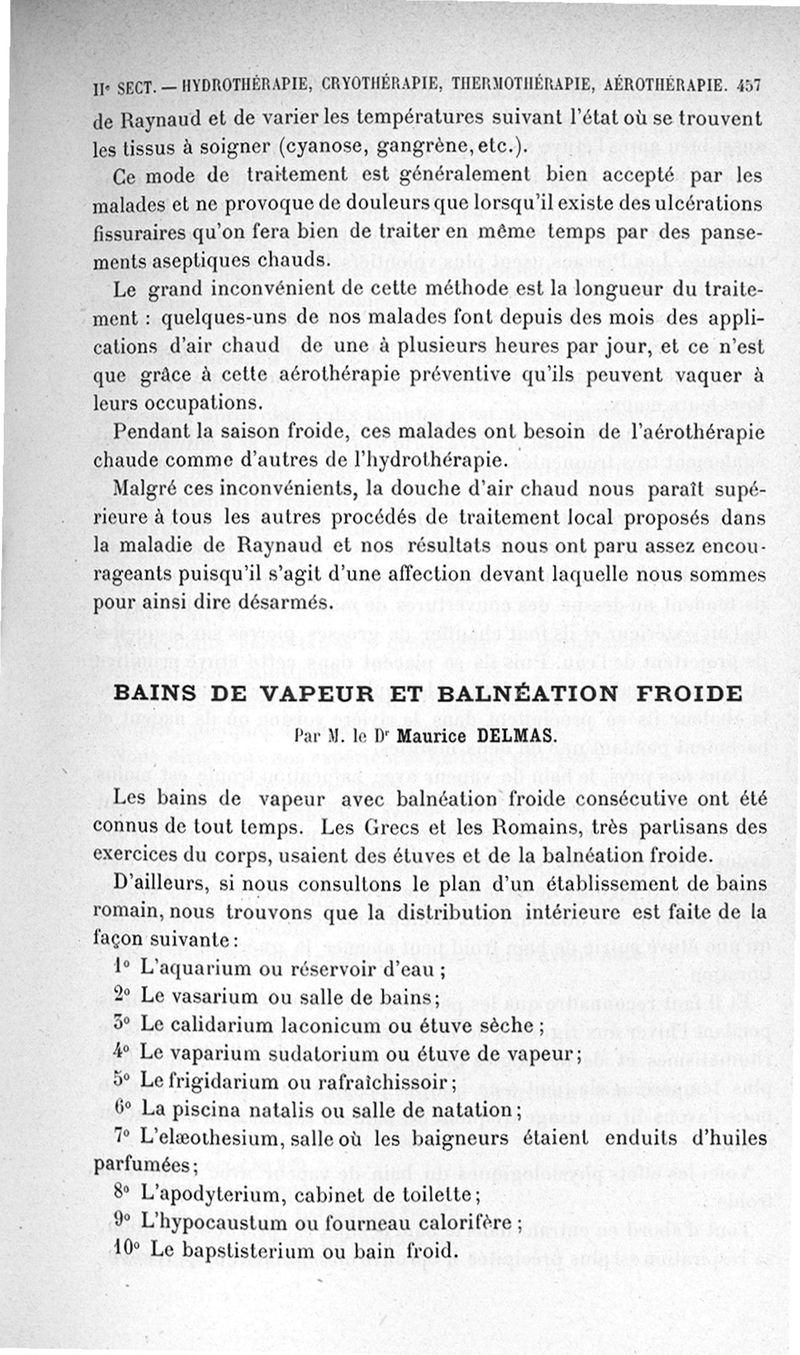 IIe SECT. — HYDROTHÉRAPIE, CRYOTHÉRAPIE, THERMOTHÉRAPIE, AÉROTHÉRAPIE. 457

de Raynaud et de varier les températures suivant l'état où se trouvent les tissus à soigner (cyanose, gangrène, etc.).

Ce mode de traitement est généralement bien accepté par les malades et ne provoque de douleurs que lorsqu'il existe des ulcérations fissuraires qu'on fera bien de traiter en même temps par des pansements aseptiques chauds.

Le grand inconvénient de cette méthode est la longueur du traitement : quelques-uns de nos malades font depuis des mois des applications d'air chaud de une à plusieurs heures par jour, et ce n'est que grâce à cette aérothérapie préventive qu'ils peuvent vaquer à leurs occupations.

Pendant la saison froide, ces malades ont besoin de l'aérothérapie chaude comme d'autres de l'hydrothérapie.

Malgré ces inconvénients, la douche d'air chaud nous paraît supérieure à tous les autres procédés de traitement local proposés dans la maladie de Raynaud et nos résultats nous ont paru assez encourageants puisqu'il s'agit d'une affection devant laquelle nous sommes pour ainsi dire désarmés.

BAINS DE VAPEUR ET BALNÉATION FROIDE

Par M. le Dr Maurice DELMAS.

Les bains de vapeur avec balnéation froide consécutive ont été connus de tout temps. Les Grecs et les Romains, très partisans des exercices du corps, usaient des étuves et de la balnéation froide.

D'ailleurs, si nous consultons le plan d'un établissement de bains romain, nous trouvons que la distribution intérieure est faite de la façon suivante :

1° L'aquarium ou réservoir d'eau ;

2° Le vasarium ou salle de bains ;

3° Le calidarium laconicum ou étuve sèche ;

4° Le vaparium sudatorium ou étuve de vapeur ;

5° Le frigidarium ou rafraîchissoir ;

6° La piscina natalis ou salle de natation ;

7° L'elæothesium, salle où les baigneurs étaient enduits d'huiles parfumées ;

8° L'apodyterium, cabinet de toilette ;

9° L'hypocaustum ou fourneau calorifère ;

10° Le bapstisterium ou bain froid.